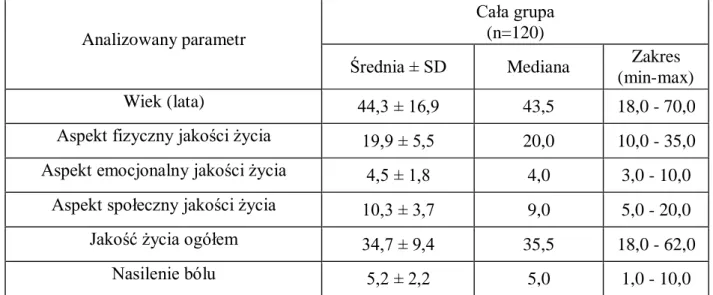 | Analizowany parametr | Cała grupa (n=120) | | |
|---|---|---|---|
| | Średnia ± SD | Mediana | Zakres (min-max) |
| Wiek (lata) | 44,3 ± 16,9 | 43,5 | 18,0 - 70,0 |
| Aspekt fizyczny jakości życia | 19,9 ± 5,5 | 20,0 | 10,0 - 35,0 |
| Aspekt emocjonalny jakości życia | 4,5 ± 1,8 | 4,0 | 3,0 - 10,0 |
| Aspekt społeczny jakości życia | 10,3 ± 3,7 | 9,0 | 5,0 - 20,0 |
| Jakość życia ogółem | 34,7 ± 9,4 | 35,5 | 18,0 - 62,0 |
| Nasilenie bólu | 5,2 ± 2,2 | 5,0 | 1,0 - 10,0 |